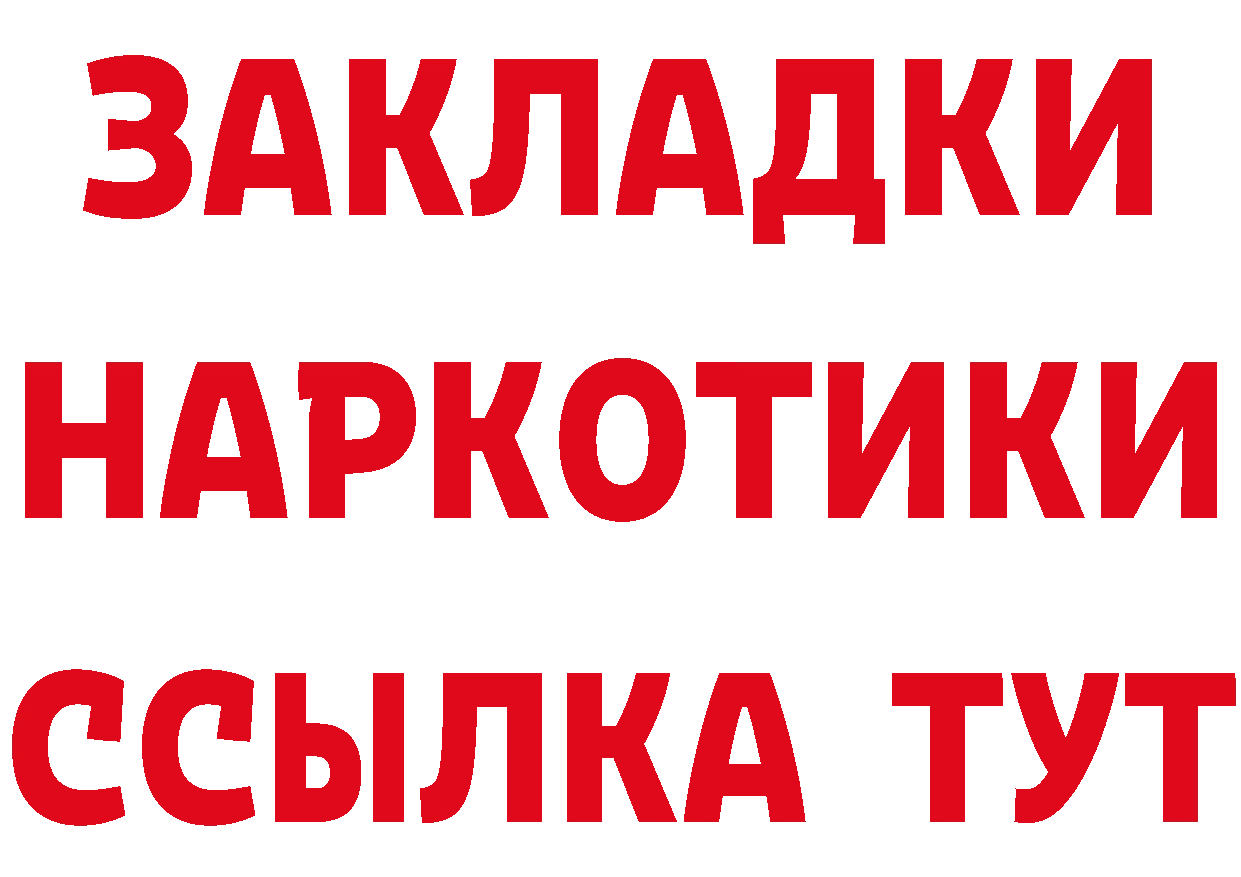 ЗАКЛАДКИ НАРКОТИКИ ССЫЛКА ТУТ